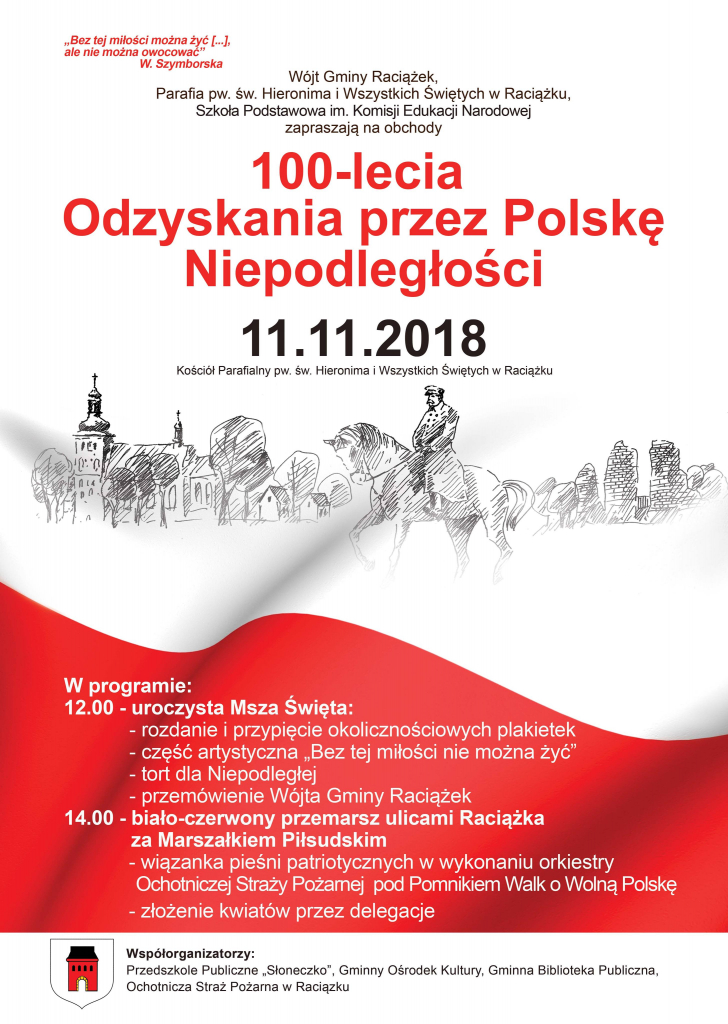 „Bez tej miłości można żyć [...], ale nie można owocować”
W. Szymborska

Wójt Gminy Raciążek,
Parafia pw. św. Hieronima i Wszystkich Świętych w Raciążku,
Szkoła Podstawowa im. Komisji Edukacji Narodowej
zapraszają na obchody

100-lecia
Odzyskania przez Polskę
Niepodległości

11.11.2018

Kościół Parafialny pw. św. Hieronima i Wszystkich Świętych w Raciążku

W programie:
12.00 - uroczysta Msza Święta:
- rozdanie i przypięcie okolicznościowych plakietek
- część artystyczna „Bez tej miłości nie można żyć”
- tort dla Niepodległej
- przemówienie Wójta Gminy Raciążek
14.00 - biało-czerwony przemarsz ulicami Raciążka za Marszałkiem Piłsudskim
- wiązanka pieśni patriotycznych w wykonaniu orkiestry Ochotniczej Straży Pożarnej pod Pomnikiem Walk o Wolną Polskę
- złożenie kwiatów przez delegacje

Współorganizatorzy:
Przedszkole Publiczne „Słoneczko”, Gminny Ośrodek Kultury, Gminna Biblioteka Publiczna, Ochotnicza Straż Pożarna w Raciążku